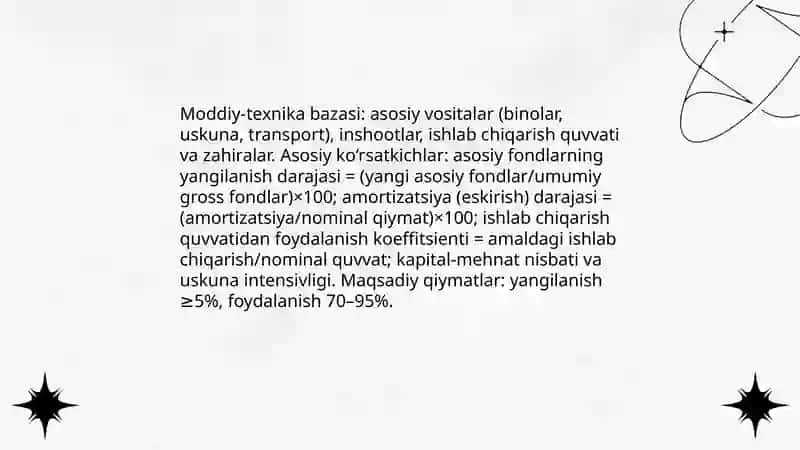 Moddiy-texnika bazasi: asosiy vositalar (binolar, uskuna, transport), inshootlar, ishlab chiqarish quvvati va zahiralar. Asosiy ko‘rsatkichlar: asosiy fondlarning yangilanish darajasi = (yangi asosiy fondlar/umumiy gross fondlar)×100; amortizatsiya (eskirish) darajasi = (amortizatsiya/nominal qiymat)×100; ishlab chiqarish quvvatidan foydalanish koeffitsienti = amaldagi ishlab chiqarish/nominal quvvat; kapital-mehnat nisbati va uskuna intensivligi. Maqsadiy qiymatlar: yangilanish ≥5%, foydalanish 70–95%.